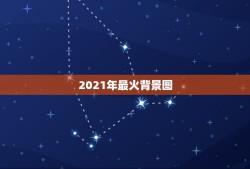 2021年最火背景图